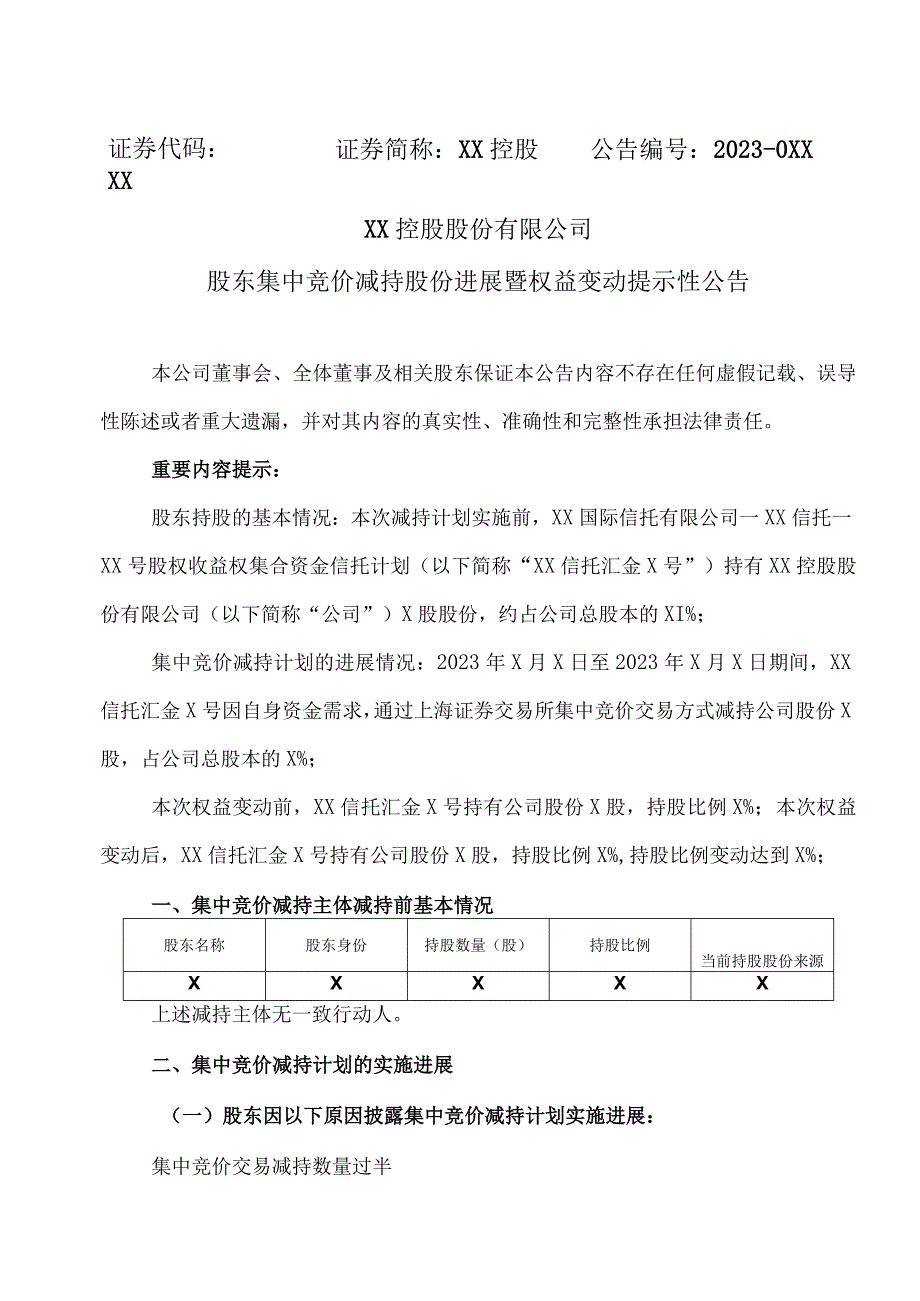 证券代码： 证券简称：XX控股 公告编号：2023-0XX XX

XX控股股份有限公司

股东集中竞价减持股份进展暨权益变动提示性公告

本公司董事会、全体董事及相关股东保证本公告内容不存在任何虚假记载、误导性陈述或者重大遗漏，并对其内容的真实性、准确性和完整性承担法律责任。

重要内容提示：

股东持股的基本情况：本次减持计划实施前，XX国际信托有限公司一XX信托一XX号股权收益权集合资金信托计划（以下简称“XX信托汇金X号”）持有XX控股股份有限公司（以下简称“公司”）X股股份，约占公司总股本的XI%；

集中竞价减持计划的进展情况：2023年X月X日至2023年X月X日期间，XX信托汇金X号因自身资金需求，通过上海证券交易所集中竞价交易方式减持公司股份X股，占公司总股本的X%；

本次权益变动前，XX信托汇金X号持有公司股份X股，持股比例X%；本次权益变动后，XX信托汇金X号持有公司股份X股，持股比例X%,持股比例变动达到X%；

一、集中竞价减持主体减持前基本情况

| 股东名称 | 股东身份 | 持股数量（股） | 持股比例 | 当前持股股份来源 |
|---|---|---|---|---|
| X | X | X | X | X |

上述减持主体无一致行动人。

二、集中竞价减持计划的实施进展

（一）股东因以下原因披露集中竞价减持计划实施进展：

集中竞价交易减持数量过半